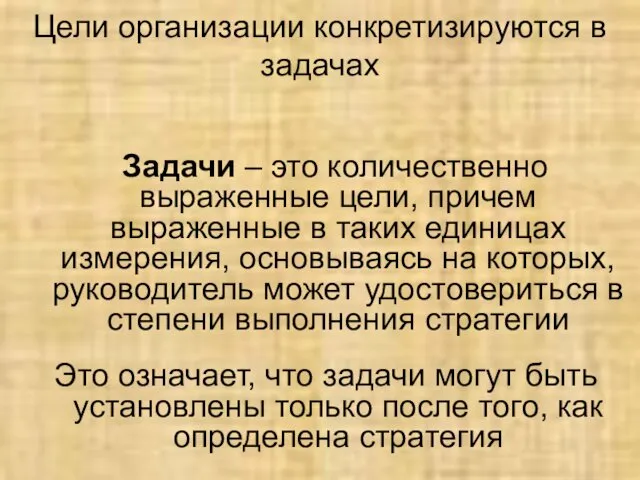 Цели организации конкретизируются в задачах

Задачи – это количественно выраженные цели, причем выраженные в таких единицах измерения, основываясь на которых, руководитель может удостовериться в степени выполнения стратегии

Это означает, что задачи могут быть установлены только после того, как определена стратегия